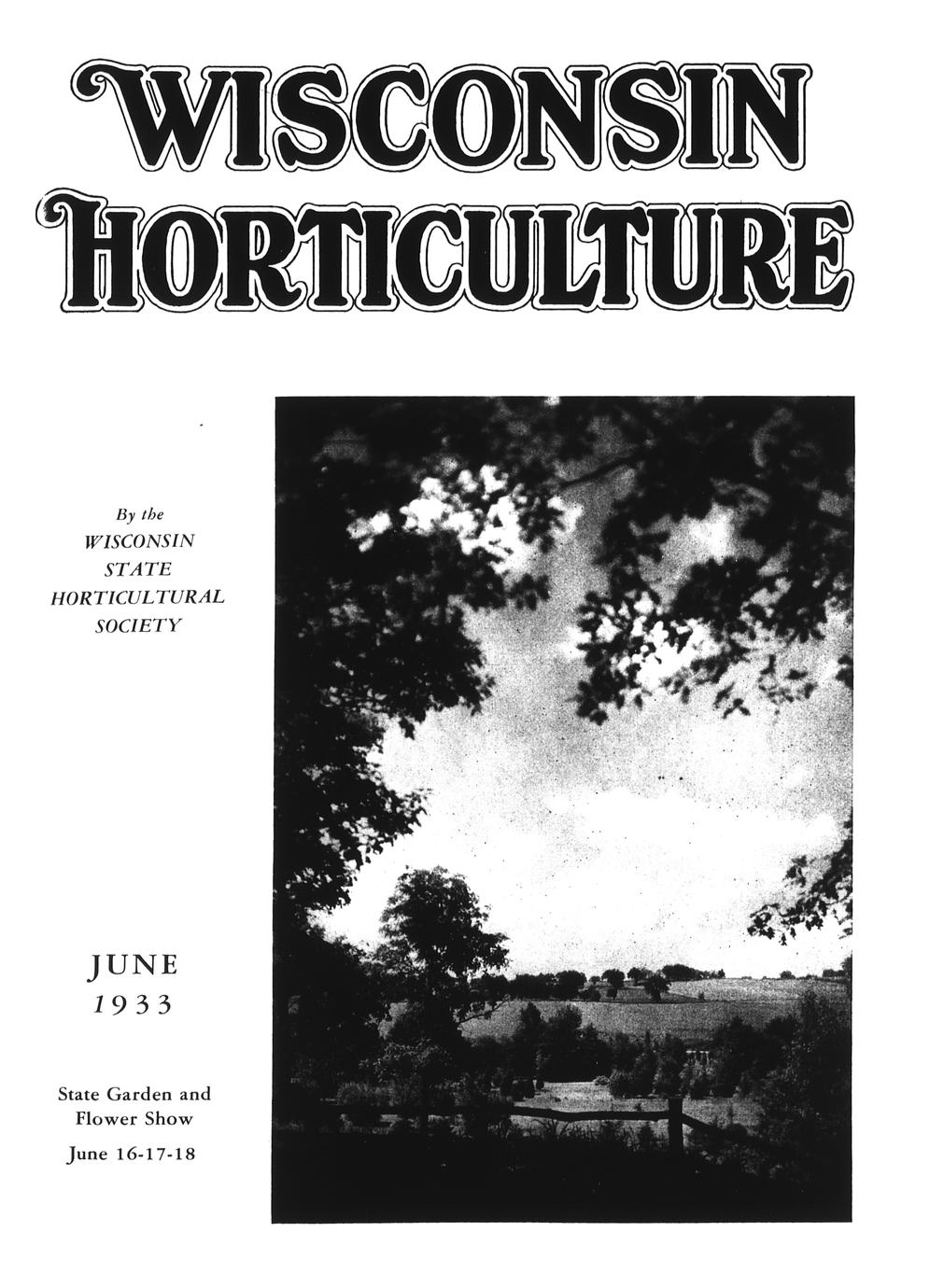 WISCONSIN
HORTICULTURE

By the
WISCONSIN
STATE
HORTICULTURAL
SOCIETY

JUNE
1933

State Garden and
Flower Show
June 16-17-18